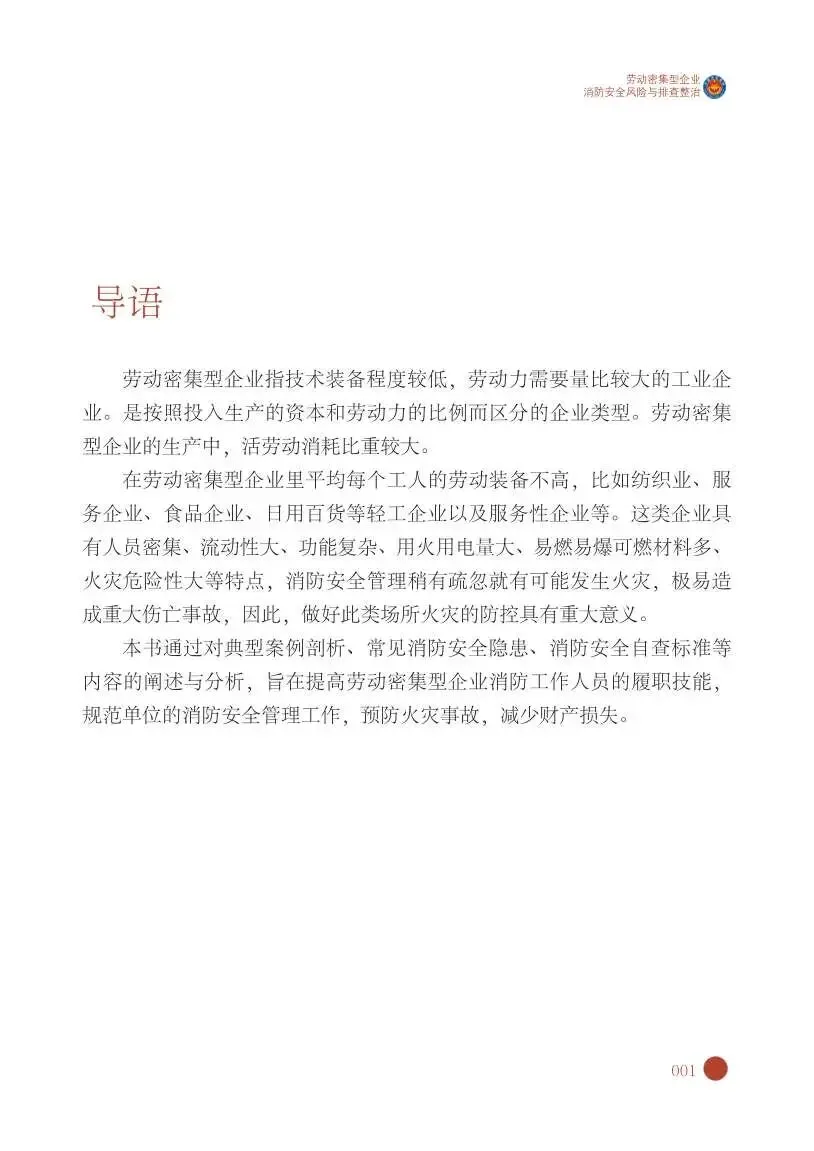 劳动密集型企业
消防安全风险与排查整治

导语

劳动密集型企业指技术装备程度较低，劳动力需要量比较大的工业企业。是按照投入生产的资本和劳动力的比例而区分的企业类型。劳动密集型企业的生产中，活劳动消耗比重较大。

在劳动密集型企业里平均每个工人的劳动装备不高，比如纺织业、服务企业、食品企业、日用百货等轻工企业以及服务性企业等。这类企业具有人员密集、流动性大、功能复杂、用火用电量大、易燃易爆可燃材料多、火灾危险性大等特点，消防安全管理稍有疏忽就有可能发生火灾，极易造成重大伤亡事故，因此，做好此类场所火灾的防控具有重大意义。

本书通过对典型案例剖析、常见消防安全隐患、消防安全自查标准等内容的阐述与分析，旨在提高劳动密集型企业消防工作人员的履职技能，规范单位的消防安全管理工作，预防火灾事故，减少财产损失。

001